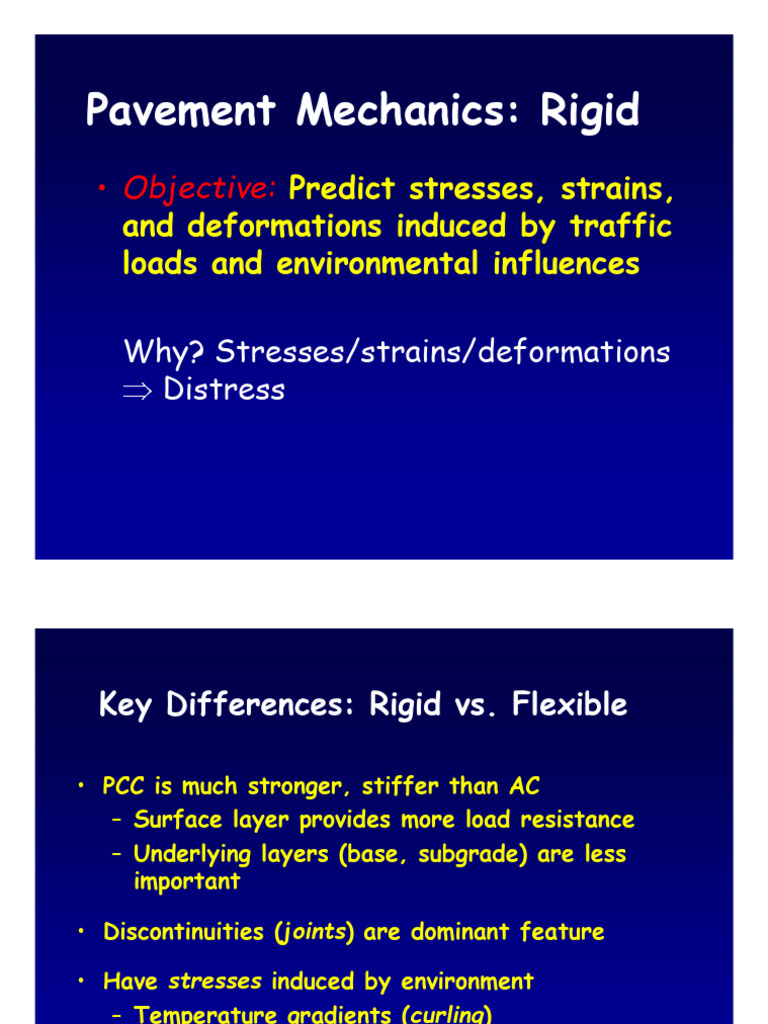 Pavement Mechanics: Rigid

• Objective: Predict stresses, strains, and deformations induced by traffic loads and environmental influences

Why? Stresses/strains/deformations $\Rightarrow$ Distress

Key Differences: Rigid vs. Flexible

• PCC is much stronger, stiffer than AC
– Surface layer provides more load resistance
– Underlying layers (base, subgrade) are less important

• Discontinuities (joints) are dominant feature

• Have stresses induced by environment
– Temperature gradients (curling)